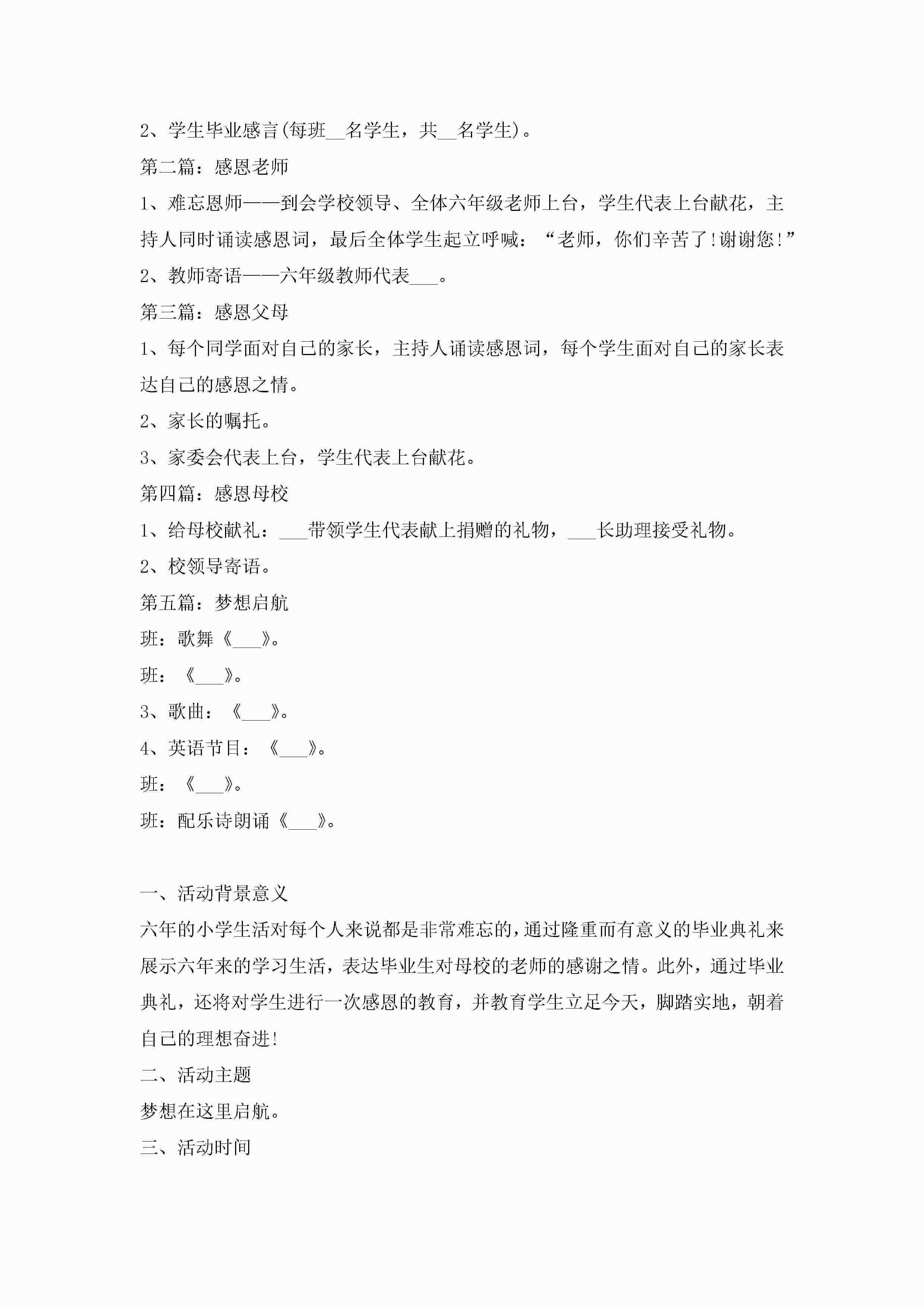 2、学生毕业感言(每班__名学生，共__名学生)。

第二篇：感恩老师

1、难忘恩师——到会学校领导、全体六年级老师上台，学生代表上台献花，主持人同时诵读感恩词，最后全体学生起立呼喊：“老师，你们辛苦了!谢谢您!”

2、教师寄语——六年级教师代表___。

第三篇：感恩父母

1、每个同学面对自己的家长，主持人诵读感恩词，每个学生面对自己的家长表达自己的感恩之情。

2、家长的嘱托。

3、家委会代表上台，学生代表上台献花。

第四篇：感恩母校

1、给母校献礼：___带领学生代表献上捐赠的礼物，___长助理接受礼物。

2、校领导寄语。

第五篇：梦想启航

班：歌舞《___》。

班：《___》。

3、歌曲：《___》。

4、英语节目：《___》。

班：《___》。

班：配乐诗朗诵《___》。

一、活动背景意义

六年的小学生活对每个人来说都是非常难忘的，通过隆重而有意义的毕业典礼来展示六年来的学习生活，表达毕业生对母校的老师的感谢之情。此外，通过毕业典礼，还将对学生进行一次感恩的教育，并教育学生立足今天，脚踏实地，朝着自己的理想奋进!

二、活动主题

梦想在这里启航。

三、活动时间